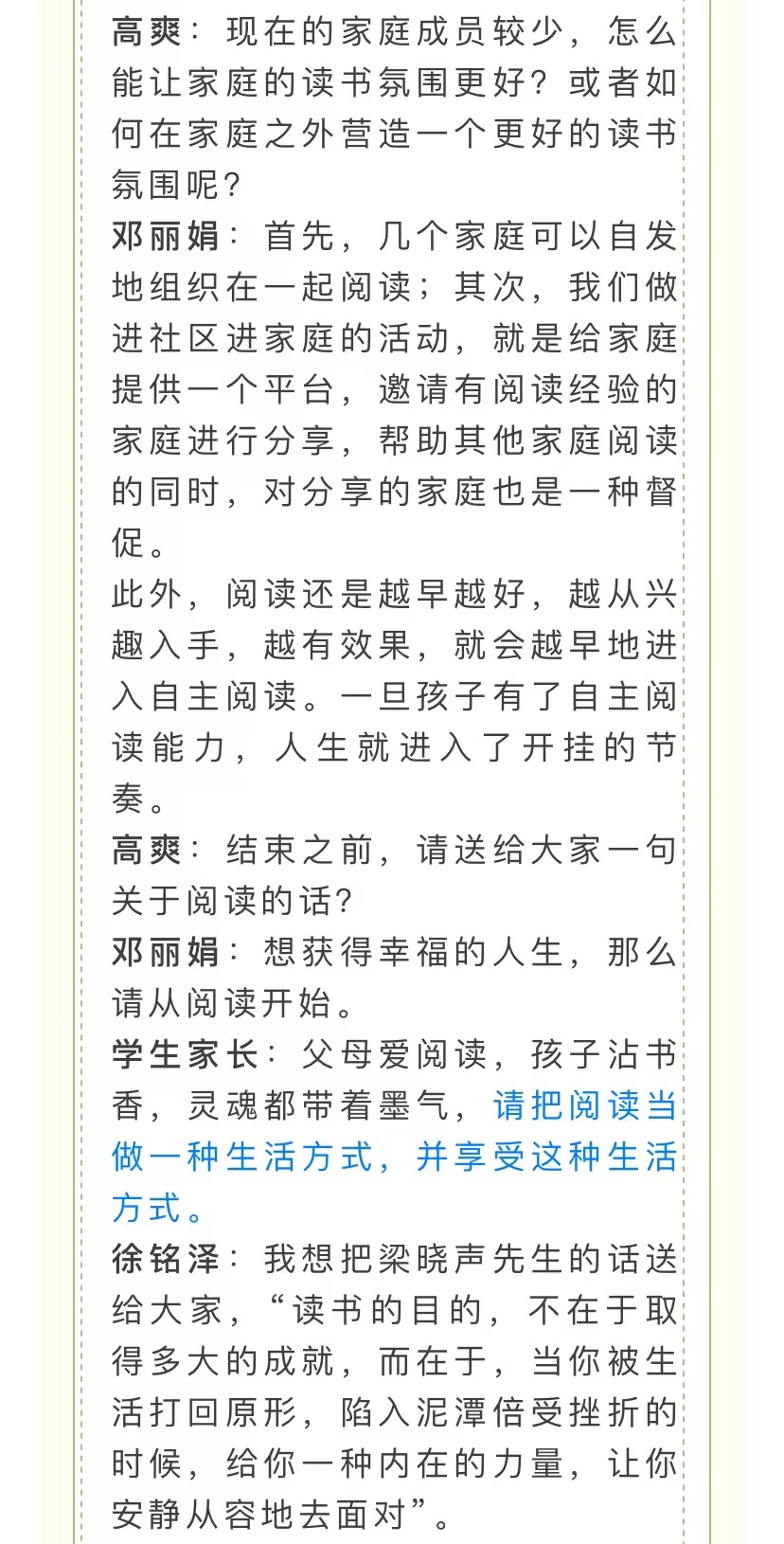 高爽：现在的家庭成员较少，怎么能让家庭的读书氛围更好？或者如何在家庭之外营造一个更好的读书氛围呢？

邓丽娟：首先，几个家庭可以自发地组织在一起阅读；其次，我们做进社区进家庭的活动，就是给家庭提供一个平台，邀请有阅读经验的家庭进行分享，帮助其他家庭阅读的同时，对分享的家庭也是一种督促。

此外，阅读还是越早越好，越从兴趣入手，越有效果，就会越早地进入自主阅读。一旦孩子有了自主阅读能力，人生就进入了开挂的节奏。

高爽：结束之前，请送给大家一句关于阅读的话？

邓丽娟：想获得幸福的人生，那么请从阅读开始。

学生家长：父母爱阅读，孩子沾书香，灵魂都带着墨气，请把阅读当做一种生活方式，并享受这种生活方式。

徐铭泽：我想把梁晓声先生的话送给大家，“读书的目的，不在于取得多大的成就，而在于，当你被生活打回原形，陷入泥潭倍受挫折的时候，给你一种内在的力量，让你安静从容地去面对”。